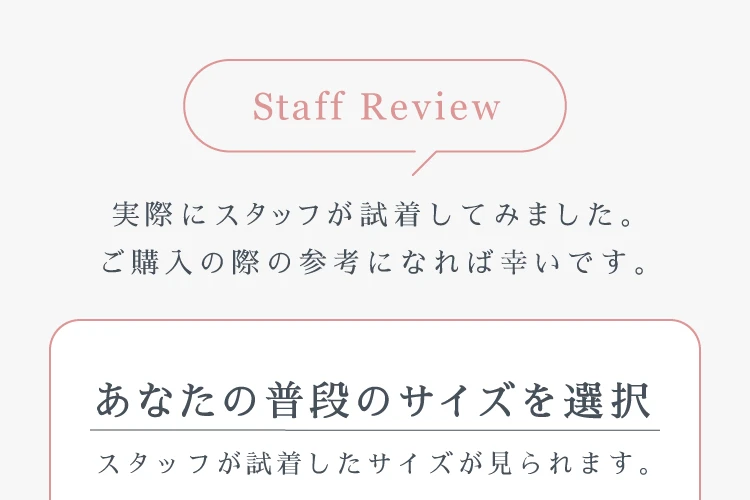 Staff Review

実際にスタッフが試着してみました。
ご購入の際の参考になれば幸いです。

あなたの普段のサイズを選択

スタッフが試着したサイズが見られます。